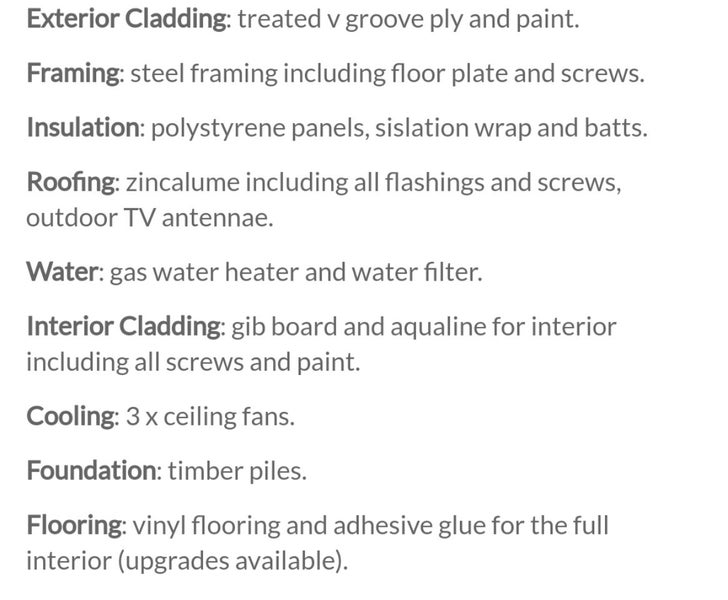 Exterior Cladding: treated v groove ply and paint.

Framing: steel framing including floor plate and screws.

Insulation: polystyrene panels, sislation wrap and batts.

Roofing: zincalume including all flashings and screws, outdoor TV antennae.

Water: gas water heater and water filter.

Interior Cladding: gib board and aqualine for interior including all screws and paint.

Cooling: 3 x ceiling fans.

Foundation: timber piles.

Flooring: vinyl flooring and adhesive glue for the full interior (upgrades available).